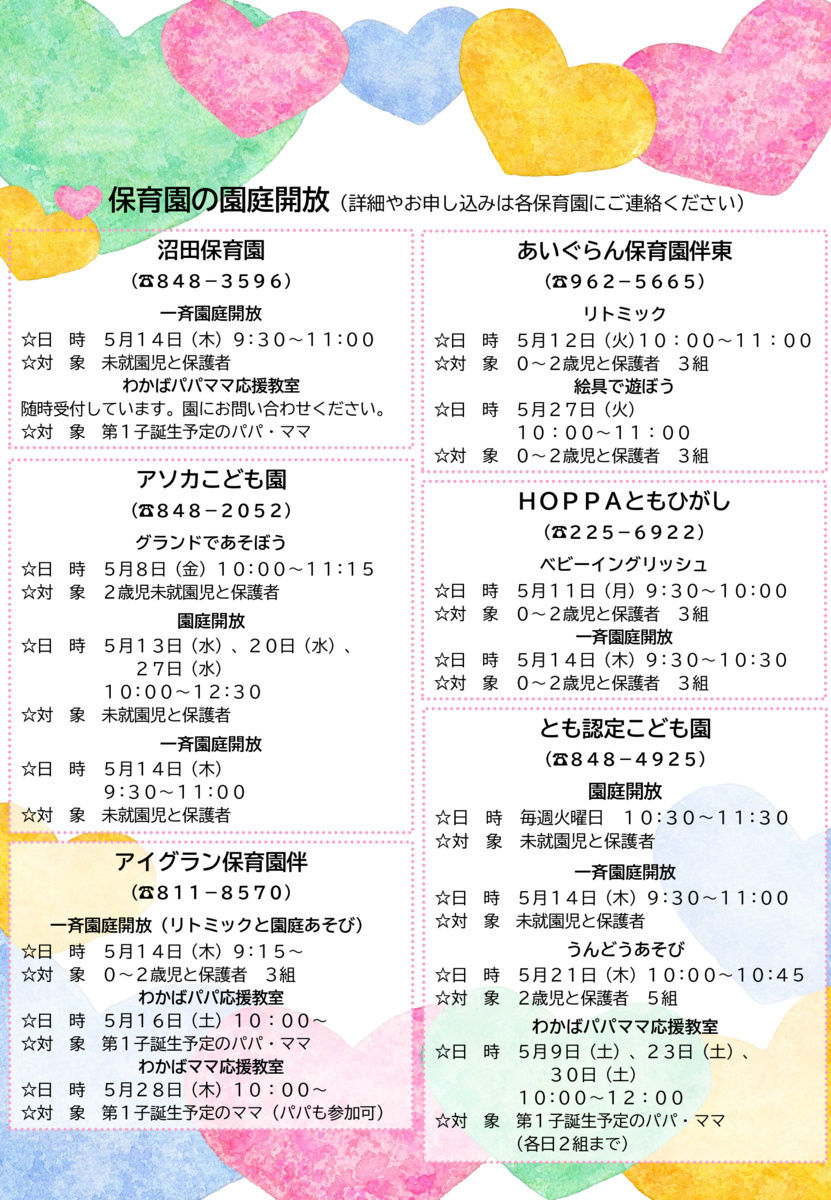 保育園の園庭開放（詳細やお申し込みは各保育園にご連絡ください）

沼田保育園
（☎848－3596）
一斉園庭開放
☆日　時　5月14日（木）9:30～11:00
☆対　象　未就園児と保護者
わかばパパママ応援教室
随時受付しています。園にお問い合わせください。
☆対　象　第１子誕生予定のパパ・ママ

アソカこども園
（☎848－2052）
グランドであそぼう
☆日　時　5月8日（金）10:00～11:15
☆対　象　２歳児未就園児と保護者
園庭開放
☆日　時　5月13日（水）、20日（水）、27日（水）
10:00～12:30
☆対　象　未就園児と保護者
一斉園庭開放
☆日　時　5月14日（木）
9:30～11:00
☆対　象　未就園児と保護者

アイグラン保育園伴
（☎811－8570）
一斉園庭開放（リトミックと園庭あそび）
☆日　時　5月14日（木）9:15～
☆対　象　０～２歳児と保護者　３組
わかばパパ応援教室
☆日　時　5月16日（土）10:00～
☆対　象　第１子誕生予定のパパ・ママ
わかばママ応援教室
☆日　時　5月28日（木）10:00～
☆対　象　第１子誕生予定のママ（パパも参加可）

あいぐらん保育園伴東
（☎962－5665）
リトミック
☆日　時　5月12日（火）10:00～11:00
☆対　象　０～２歳児と保護者　３組
絵具で遊ぼう
☆日　時　5月27日（火）
10:00～11:00
☆対　象　０～２歳児と保護者　３組

HOPPAともひがし
（☎225－6922）
ベビーイングリッシュ
☆日　時　5月11日（月）9:30～10:00
☆対　象　０～２歳児と保護者　３組
一斉園庭開放
☆日　時　5月14日（木）9:30～10:30
☆対　象　０～２歳児と保護者　３組

とも認定こども園
（☎848－4925）
園庭開放
☆日　時　毎週火曜日　10:30～11:30
☆対　象　未就園児と保護者
一斉園庭開放
☆日　時　5月14日（木）9:30～11:00
☆対　象　未就園児と保護者
うんどうあそび
☆日　時　5月21日（木）10:00～10:45
☆対　象　２歳児と保護者　５組
わかばパパママ応援教室
☆日　時　5月9日（土）、23日（土）、30日（土）
10:00～12:00
☆対　象　第１子誕生予定のパパ・ママ
（各日２組まで）